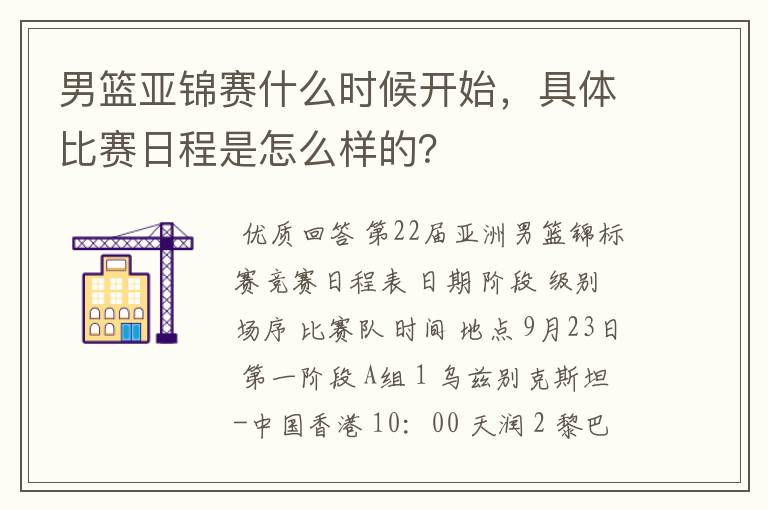 男篮亚锦赛什么时候开始，具体比赛日程是怎么样的?

优质回答 第22届亚洲男篮锦标赛竞赛日程表 日期 阶段 级别 场序 比赛队 时间 地点 9月23日 第一阶段 A组 1 乌兹别克斯坦-中国香港 10：00 天润 2 黎巴